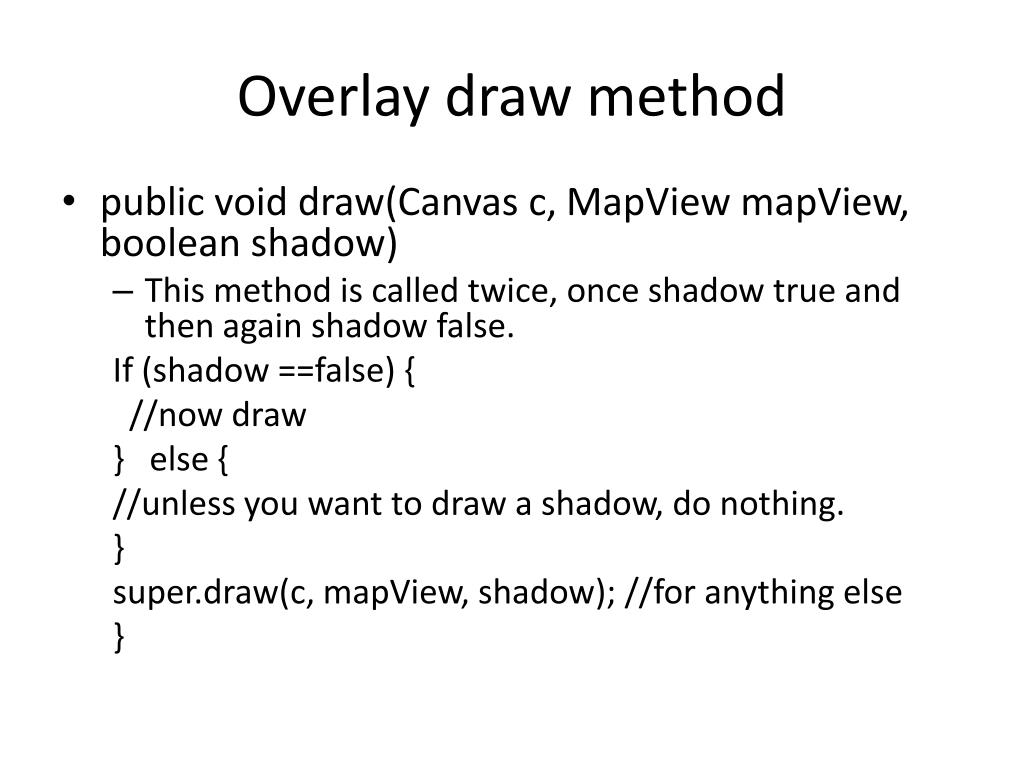 Overlay draw method

• public void draw(Canvas c, MapView mapView, boolean shadow)
  – This method is called twice, once shadow true and then again shadow false.
  If (shadow ==false) {
    //now draw
  }   else {
  //unless you want to draw a shadow, do nothing.
  }
  super.draw(c, mapView, shadow); //for anything else
  }